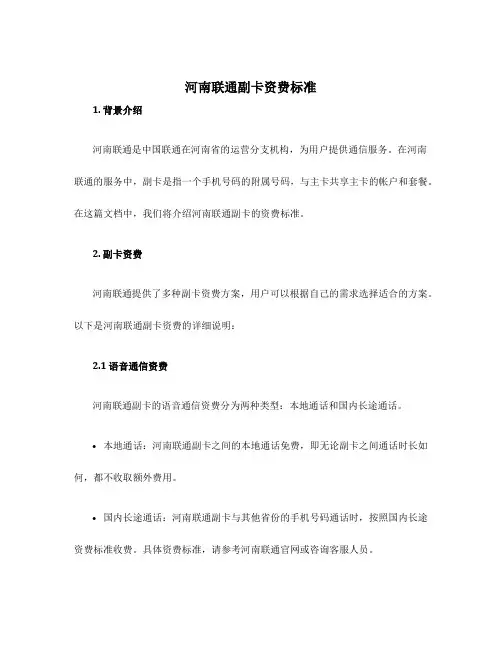 河南联通副卡资费标准

1. 背景介绍

河南联通是中国联通在河南省的运营分支机构，为用户提供通信服务。在河南联通的服务中，副卡是指一个手机号码的附属号码，与主卡共享主卡的帐户和套餐。在这篇文档中，我们将介绍河南联通副卡的资费标准。

2. 副卡资费

河南联通提供了多种副卡资费方案，用户可以根据自己的需求选择适合的方案。以下是河南联通副卡资费的详细说明：

2.1 语音通信资费

河南联通副卡的语音通信资费分为两种类型：本地通话和国内长途通话。

• 本地通话：河南联通副卡之间的本地通话免费，即无论副卡之间通话时长如何，都不收取额外费用。

• 国内长途通话：河南联通副卡与其他省份的手机号码通话时，按照国内长途资费标准收费。具体资费标准，请参考河南联通官网或咨询客服人员。